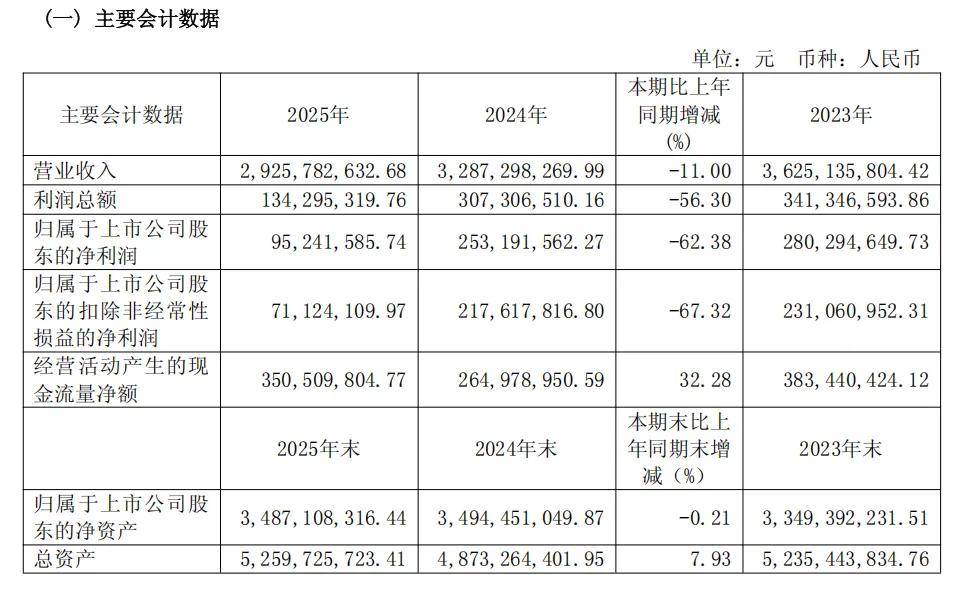 （一）主要会计数据

单位：元　币种：人民币

| 主要会计数据 | 2025年 | 2024年 | 本期比上年同期增减(%) | 2023年 |
|---|---|---|---|---|
| 营业收入 | 2,925,782,632.68 | 3,287,298,269.99 | -11.00 | 3,625,135,804.42 |
| 利润总额 | 134,295,319.76 | 307,306,510.16 | -56.30 | 341,346,593.86 |
| 归属于上市公司股东的净利润 | 95,241,585.74 | 253,191,562.27 | -62.38 | 280,294,649.73 |
| 归属于上市公司股东的扣除非经常性损益的净利润 | 71,124,109.97 | 217,617,816.80 | -67.32 | 231,060,952.31 |
| 经营活动产生的现金流量净额 | 350,509,804.77 | 264,978,950.59 | 32.28 | 383,440,424.12 |
|  | 2025年末 | 2024年末 | 本期末比上年同期末增减（%） | 2023年末 |
| 归属于上市公司股东的净资产 | 3,487,108,316.44 | 3,494,451,049.87 | -0.21 | 3,349,392,231.51 |
| 总资产 | 5,259,725,723.41 | 4,873,264,401.95 | 7.93 | 5,235,443,834.76 |